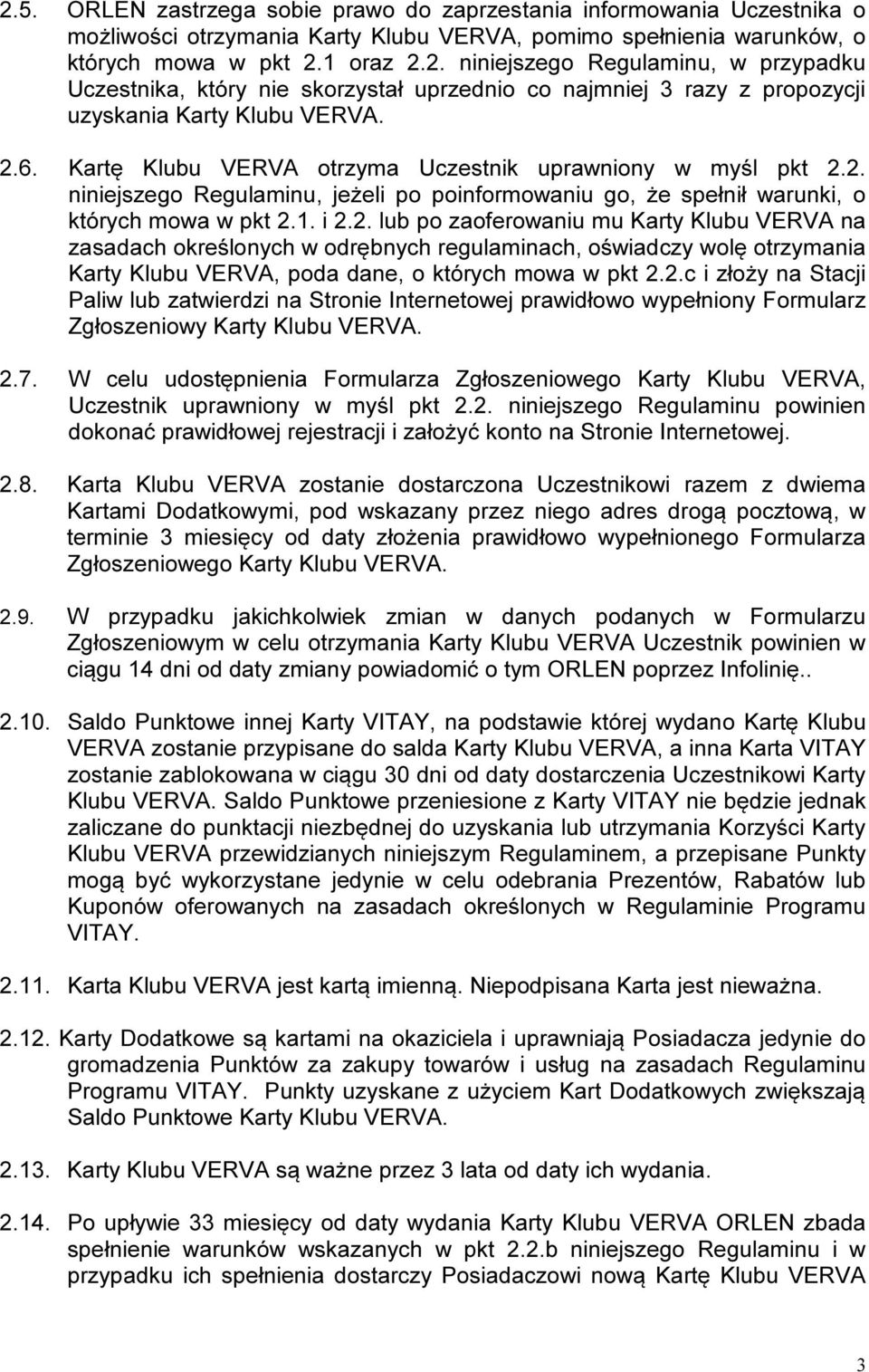 2.5. ORLEN zastrzega sobie prawo do zaprzestania informowania Uczestnika o możliwości otrzymania Karty Klubu VERVA, pomimo spełnienia warunków, o których mowa w pkt 2.1 oraz 2.2. niniejszego Regulaminu, w przypadku Uczestnika, który nie skorzystał uprzednio co najmniej 3 razy z propozycji uzyskania Karty Klubu VERVA.

2.6. Kartę Klubu VERVA otrzyma Uczestnik uprawniony w myśl pkt 2.2. niniejszego Regulaminu, jeżeli po poinformowaniu go, że spełnił warunki, o których mowa w pkt 2.1. i 2.2. lub po zaoferowaniu mu Karty Klubu VERVA na zasadach określonych w odrębnych regulaminach, oświadczy wolę otrzymania Karty Klubu VERVA, poda dane, o których mowa w pkt 2.2.c i złoży na Stacji Paliw lub zatwierdzi na Stronie Internetowej prawidłowo wypełniony Formularz Zgłoszeniowy Karty Klubu VERVA.

2.7. W celu udostępnienia Formularza Zgłoszeniowego Karty Klubu VERVA, Uczestnik uprawniony w myśl pkt 2.2. niniejszego Regulaminu powinien dokonać prawidłowej rejestracji i założyć konto na Stronie Internetowej.

2.8. Karta Klubu VERVA zostanie dostarczona Uczestnikowi razem z dwiema Kartami Dodatkowymi, pod wskazany przez niego adres drogą pocztową, w terminie 3 miesięcy od daty złożenia prawidłowo wypełnionego Formularza Zgłoszeniowego Karty Klubu VERVA.

2.9. W przypadku jakichkolwiek zmian w danych podanych w Formularzu Zgłoszeniowym w celu otrzymania Karty Klubu VERVA Uczestnik powinien w ciągu 14 dni od daty zmiany powiadomić o tym ORLEN poprzez Infolinię..

2.10. Saldo Punktowe innej Karty VITAY, na podstawie której wydano Kartę Klubu VERVA zostanie przypisane do salda Karty Klubu VERVA, a inna Karta VITAY zostanie zablokowana w ciągu 30 dni od daty dostarczenia Uczestnikowi Karty Klubu VERVA. Saldo Punktowe przeniesione z Karty VITAY nie będzie jednak zaliczane do punktacji niezbędnej do uzyskania lub utrzymania Korzyści Karty Klubu VERVA przewidzianych niniejszym Regulaminem, a przepisane Punkty mogą być wykorzystane jedynie w celu odebrania Prezentów, Rabatów lub Kuponów oferowanych na zasadach określonych w Regulaminie Programu VITAY.

2.11. Karta Klubu VERVA jest kartą imienną. Niepodpisana Karta jest nieważna.

2.12. Karty Dodatkowe są kartami na okaziciela i uprawniają Posiadacza jedynie do gromadzenia Punktów za zakupy towarów i usług na zasadach Regulaminu Programu VITAY. Punkty uzyskane z użyciem Kart Dodatkowych zwiększają Saldo Punktowe Karty Klubu VERVA.

2.13. Karty Klubu VERVA są ważne przez 3 lata od daty ich wydania.

2.14. Po upływie 33 miesięcy od daty wydania Karty Klubu VERVA ORLEN zbada spełnienie warunków wskazanych w pkt 2.2.b niniejszego Regulaminu i w przypadku ich spełnienia dostarczy Posiadaczowi nową Kartę Klubu VERVA

3